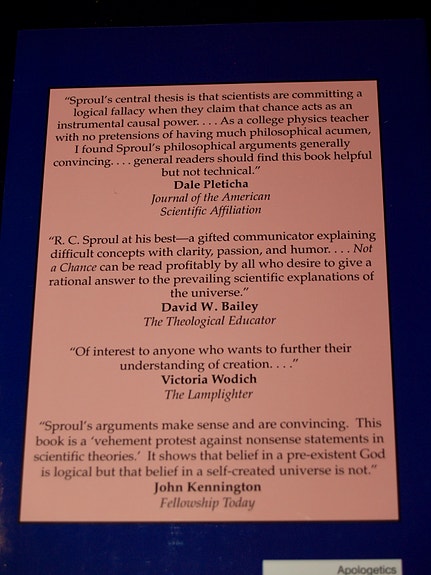 "Sproul's central thesis is that scientists are committing a logical fallacy when they claim that chance acts as an instrumental causal power. . . . As a college physics teacher with no pretensions of having much philosophical acumen, I found Sproul's philosophical arguments generally convincing. . . . general readers should find this book helpful but not technical."
Dale Pleticha
Journal of the American Scientific Affiliation

"R. C. Sproul at his best—a gifted communicator explaining difficult concepts with clarity, passion, and humor. . . . Not a Chance can be read profitably by all who desire to give a rational answer to the prevailing scientific explanations of the universe."
David W. Bailey
The Theological Educator

"Of interest to anyone who wants to further their understanding of creation. . . ."
Victoria Wodich
The Lamplighter

"Sproul's arguments make sense and are convincing. This book is a 'vehement protest against nonsense statements in scientific theories.' It shows that belief in a pre-existent God is logical but that belief in a self-created universe is not."
John Kennington
Fellowship Today

Apologetics